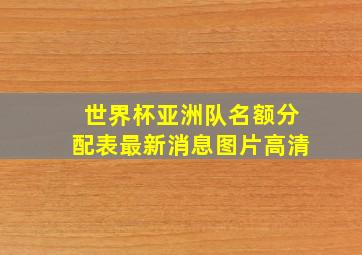 世界杯亚洲队名额分配表最新消息图片高清